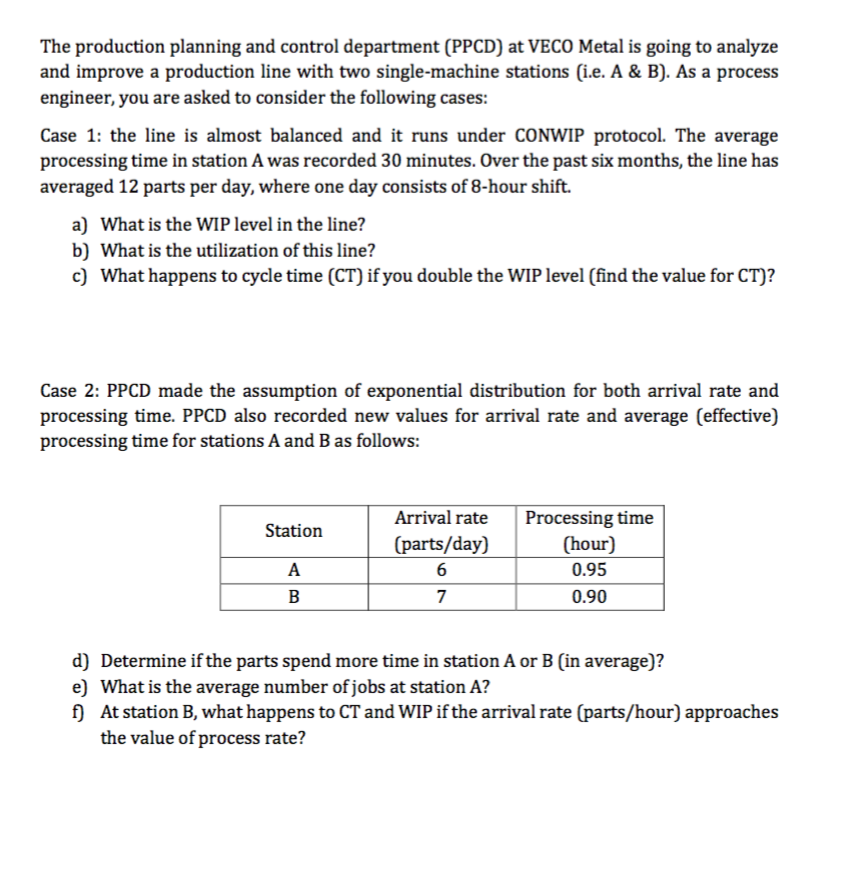 The production planning and control department (PPCD) at VECO Metal is going to analyze and improve a production line with two single-machine stations (i.e. A & B). As a process engineer, you are asked to consider the following cases:

Case 1: the line is almost balanced and it runs under CONWIP protocol. The average processing time in station A was recorded 30 minutes. Over the past six months, the line has averaged 12 parts per day, where one day consists of 8-hour shift.

a) What is the WIP level in the line?
b) What is the utilization of this line?
c) What happens to cycle time (CT) if you double the WIP level (find the value for CT)?

Case 2: PPCD made the assumption of exponential distribution for both arrival rate and processing time. PPCD also recorded new values for arrival rate and average (effective) processing time for stations A and B as follows:

| Station | Arrival rate (parts/day) | Processing time (hour) |
|---|---|---|
| A | 6 | 0.95 |
| B | 7 | 0.90 |

d) Determine if the parts spend more time in station A or B (in average)?
e) What is the average number of jobs at station A?
f) At station B, what happens to CT and WIP if the arrival rate (parts/hour) approaches the value of process rate?